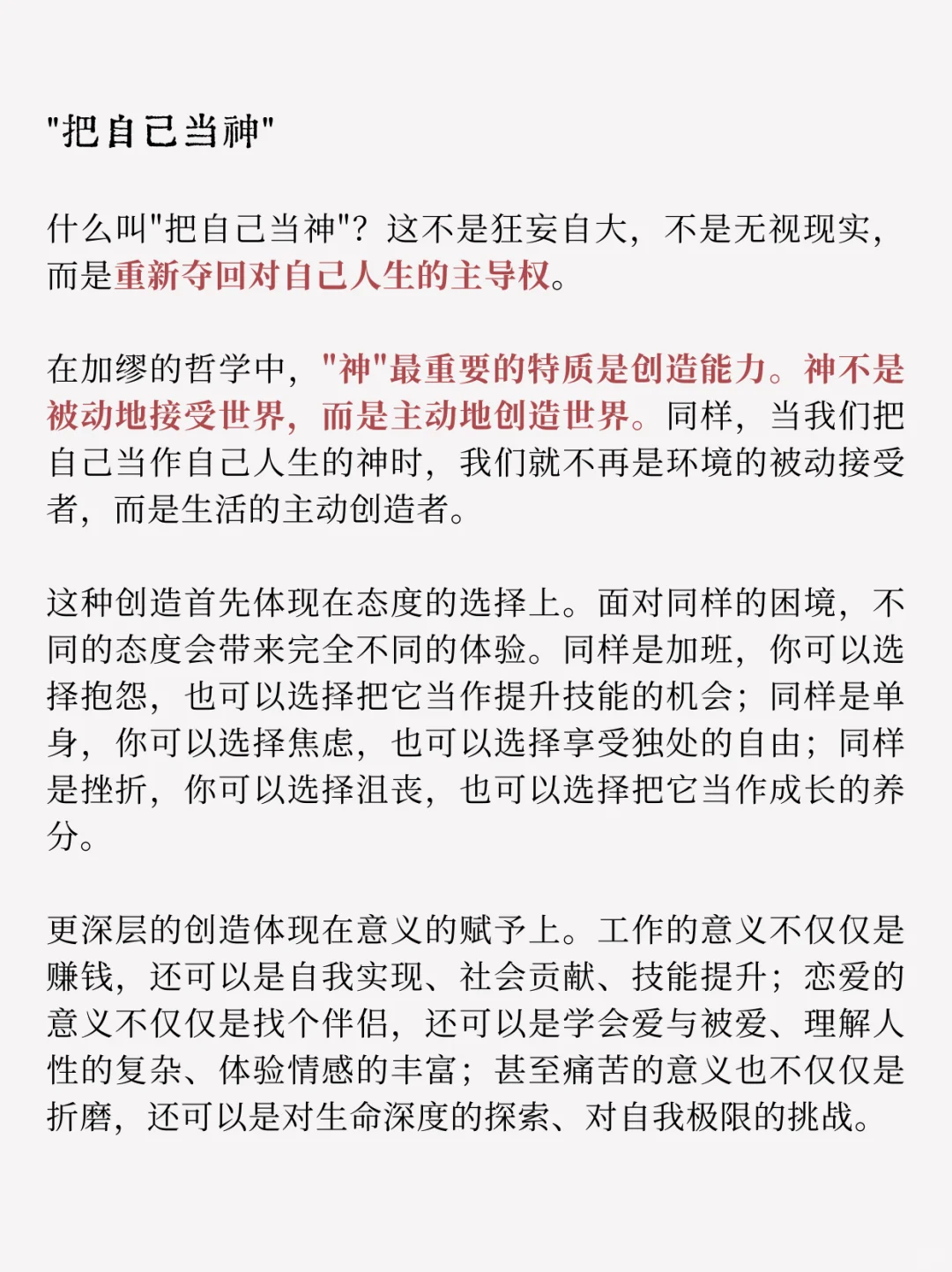 "把自己当神"

什么叫"把自己当神"？这不是狂妄自大，不是无视现实，而是重新夺回对自己人生的主导权。

在加缪的哲学中，"神"最重要的特质是创造能力。神不是被动地接受世界，而是主动地创造世界。同样，当我们把自己当作自己人生的神时，我们就不再是环境的被动接受者，而是生活的主动创造者。

这种创造首先体现在态度的选择上。面对同样的困境，不同的态度会带来完全不同的体验。同样是加班，你可以选择抱怨，也可以选择把它当作提升技能的机会；同样是单身，你可以选择焦虑，也可以选择享受独处的自由；同样是挫折，你可以选择沮丧，也可以选择把它当作成长的养分。

更深层的创造体现在意义的赋予上。工作的意义不仅仅是赚钱，还可以是自我实现、社会贡献、技能提升；恋爱的意义不仅仅是找个伴侣，还可以是学会爱与被爱、理解人性的复杂、体验情感的丰富；甚至痛苦的意义也不仅仅是折磨，还可以是对生命深度的探索、对自我极限的挑战。